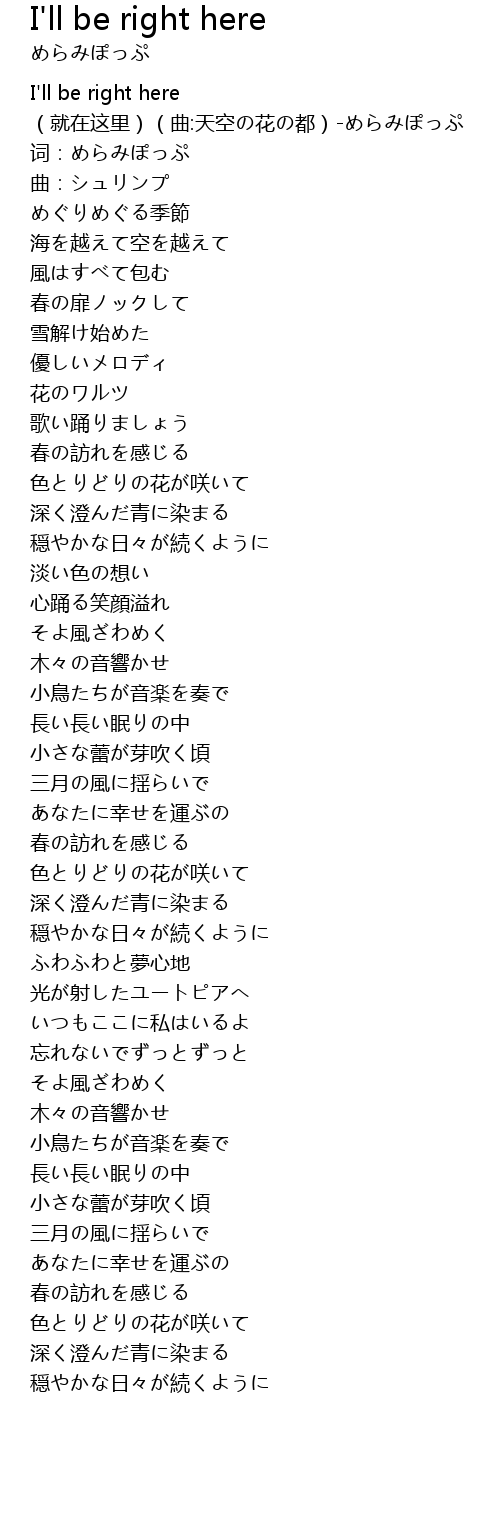 I'll be right here
めらみぽっぷ

I'll be right here
（就在这里）（曲:天空の花の都）-めらみぽっぷ
词：めらみぽっぷ
曲：シュリンプ
めぐりめぐる季節
海を越えて空を越えて
風はすべて包む
春の扉ノックして
雪解け始めた
優しいメロディ
花のワルツ
歌い踊りましょう
春の訪れを感じる
色とりどりの花が咲いて
深く澄んだ青に染まる
穏やかな日々が続くように
淡い色の想い
心踊る笑顔溢れ
そよ風ざわめく
木々の音響かせ
小鳥たちが音楽を奏で
長い長い眠りの中
小さな蕾が芽吹く頃
三月の風に揺らいで
あなたに幸せを運ぶの
春の訪れを感じる
色とりどりの花が咲いて
深く澄んだ青に染まる
穏やかな日々が続くように
ふわふわと夢心地
光が射したユートピアへ
いつもここに私はいるよ
忘れないでずっとずっと
そよ風ざわめく
木々の音響かせ
小鳥たちが音楽を奏で
長い長い眠りの中
小さな蕾が芽吹く頃
三月の風に揺らいで
あなたに幸せを運ぶの
春の訪れを感じる
色とりどりの花が咲いて
深く澄んだ青に染まる
穏やかな日々が続くように